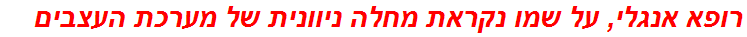 רופא אנגלי, על שמו נקראת מחלה ניוונית של מערכת העצבים